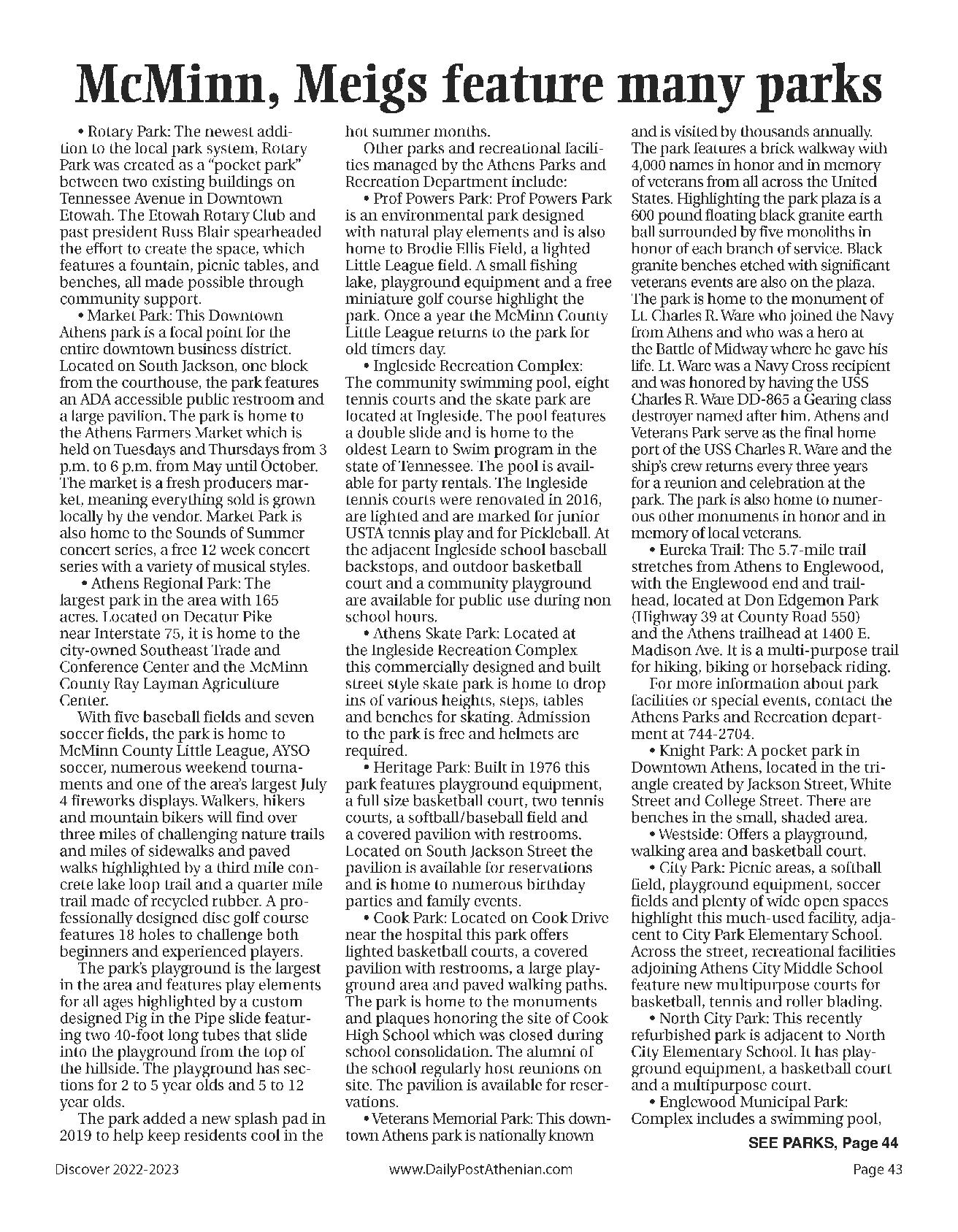 McMinn, Meigs feature many parks

• Rotary Park: The newest addition to the local park system, Rotary Park was created as a "pocket park" between two existing buildings on Tennessee Avenue in Downtown Etowah. The Etowah Rotary Club and past president Russ Blair spearheaded the effort to create the space, which features a fountain, picnic tables, and benches, all made possible through community support.

• Market Park: This Downtown Athens park is a focal point for the entire downtown business district. Located on South Jackson, one block from the courthouse, the park features an ADA accessible public restroom and a large pavilion. The park is home to the Athens Farmers Market which is held on Tuesdays and Thursdays from 3 p.m. to 6 p.m. from May until October. The market is a fresh producers market, meaning everything sold is grown locally by the vendor. Market Park is also home to the Sounds of Summer concert series, a free 12 week concert series with a variety of musical styles.

• Athens Regional Park: The largest park in the area with 165 acres. Located on Decatur Pike near Interstate 75, it is home to the city-owned Southeast Trade and Conference Center and the McMinn County Ray Layman Agriculture Center.

With five baseball fields and seven soccer fields, the park is home to McMinn County Little League, AYSO soccer, numerous weekend tournaments and one of the area's largest July 4 fireworks displays. Walkers, hikers and mountain bikers will find over three miles of challenging nature trails and miles of sidewalks and paved walks highlighted by a third mile concrete lake loop trail and a quarter mile trail made of recycled rubber. A professionally designed disc golf course features 18 holes to challenge both beginners and experienced players.

The park's playground is the largest in the area and features play elements for all ages highlighted by a custom designed Pig in the Pipe slide featuring two 40-foot long tubes that slide into the playground from the top of the hillside. The playground has sections for 2 to 5 year olds and 5 to 12 year olds.

The park added a new splash pad in 2019 to help keep residents cool in the hot summer months.

Other parks and recreational facilities managed by the Athens Parks and Recreation Department include:

• Prof Powers Park: Prof Powers Park is an environmental park designed with natural play elements and is also home to Brodie Ellis Field, a lighted Little League field. A small fishing lake, playground equipment and a free miniature golf course highlight the park. Once a year the McMinn County Little League returns to the park for old timers day.

• Ingleside Recreation Complex: The community swimming pool, eight tennis courts and the skate park are located at Ingleside. The pool features a double slide and is home to the oldest Learn to Swim program in the state of Tennessee. The pool is available for party rentals. The Ingleside tennis courts were renovated in 2016, are lighted and are marked for junior USTA tennis play and for Pickleball. At the adjacent Ingleside school baseball backstops, and outdoor basketball court and a community playground are available for public use during non school hours.

• Athens Skate Park: Located at the Ingleside Recreation Complex this commercially designed and built street style skate park is home to drop ins of various heights, steps, tables and benches for skating. Admission to the park is free and helmets are required.

• Heritage Park: Built in 1976 this park features playground equipment, a full size basketball court, two tennis courts, a softball/baseball field and a covered pavilion with restrooms. Located on South Jackson Street the pavilion is available for reservations and is home to numerous birthday parties and family events.

• Cook Park: Located on Cook Drive near the hospital this park offers lighted basketball courts, a covered pavilion with restrooms, a large playground area and paved walking paths. The park is home to the monuments and plaques honoring the site of Cook High School which was closed during school consolidation. The alumni of the school regularly host reunions on site. The pavilion is available for reservations.

• Veterans Memorial Park: This downtown Athens park is nationally known and is visited by thousands annually. The park features a brick walkway with 4,000 names in honor and in memory of veterans from all across the United States. Highlighting the park plaza is a 600 pound floating black granite earth ball surrounded by five monoliths in honor of each branch of service. Black granite benches etched with significant veterans events are also on the plaza. The park is home to the monument of Lt. Charles R. Ware who joined the Navy from Athens and who was a hero at the Battle of Midway where he gave his life. Lt. Ware was a Navy Cross recipient and was honored by having the USS Charles R. Ware DD-865 a Gearing class destroyer named after him. Athens and Veterans Park serve as the final home port of the USS Charles R. Ware and the ship's crew returns every three years for a reunion and celebration at the park. The park is also home to numerous other monuments in honor and in memory of local veterans.

• Eureka Trail: The 5.7-mile trail stretches from Athens to Englewood, with the Englewood end and trailhead, located at Don Edgemon Park (Highway 39 at County Road 550) and the Athens trailhead at 1400 E. Madison Ave. It is a multi-purpose trail for hiking, biking or horseback riding.

For more information about park facilities or special events, contact the Athens Parks and Recreation department at 744-2704.

• Knight Park: A pocket park in Downtown Athens, located in the triangle created by Jackson Street, White Street and College Street. There are benches in the small, shaded area.

• Westside: Offers a playground, walking area and basketball court.

• City Park: Picnic areas, a softball field, playground equipment, soccer fields and plenty of wide open spaces highlight this much-used facility, adjacent to City Park Elementary School. Across the street, recreational facilities adjoining Athens City Middle School feature new multipurpose courts for basketball, tennis and roller blading.

• North City Park: This recently refurbished park is adjacent to North City Elementary School. It has playground equipment, a basketball court and a multipurpose court.

• Englewood Municipal Park: Complex includes a swimming pool,

SEE PARKS, Page 44

Discover 2022-2023 www.DailyPostAthenian.com Page 43